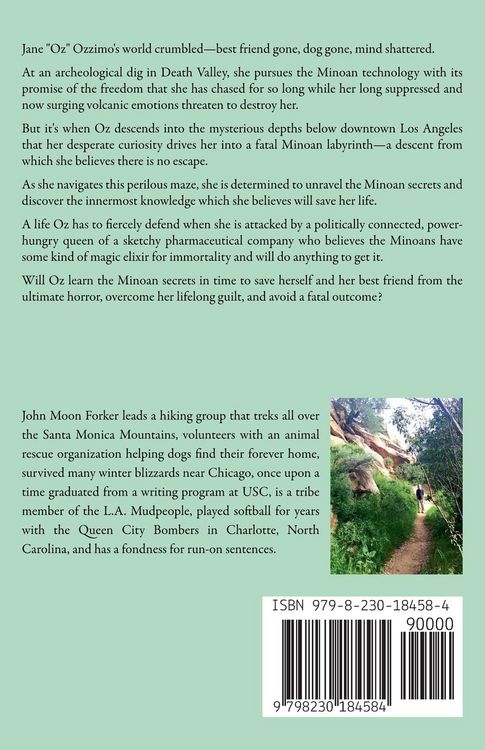 Jane "Oz" Ozzimo's world crumbled—best friend gone, dog gone, mind shattered.

At an archeological dig in Death Valley, she pursues the Minoan technology with its promise of the freedom that she has chased for so long while her long suppressed and now surging volcanic emotions threaten to destroy her.

But it's when Oz descends into the mysterious depths below downtown Los Angeles that her desperate curiosity drives her into a fatal Minoan labyrinth—a descent from which she believes there is no escape.

As she navigates this perilous maze, she is determined to unravel the Minoan secrets and discover the innermost knowledge which she believes will save her life.

A life Oz has to fiercely defend when she is attacked by a politically connected, power-hungry queen of a sketchy pharmaceutical company who believes the Minoans have some kind of magic elixir for immortality and will do anything to get it.

Will Oz learn the Minoan secrets in time to save herself and her best friend from the ultimate horror, overcome her lifelong guilt, and avoid a fatal outcome?

John Moon Forker leads a hiking group that treks all over the Santa Monica Mountains, volunteers with an animal rescue organization helping dogs find their forever home, survived many winter blizzards near Chicago, once upon a time graduated from a writing program at USC, is a tribe member of the L.A. Mudpeople, played softball for years with the Queen City Bombers in Charlotte, North Carolina, and has a fondness for run-on sentences.

ISBN 979-8-230-18458-4

90000

9 798230 184584